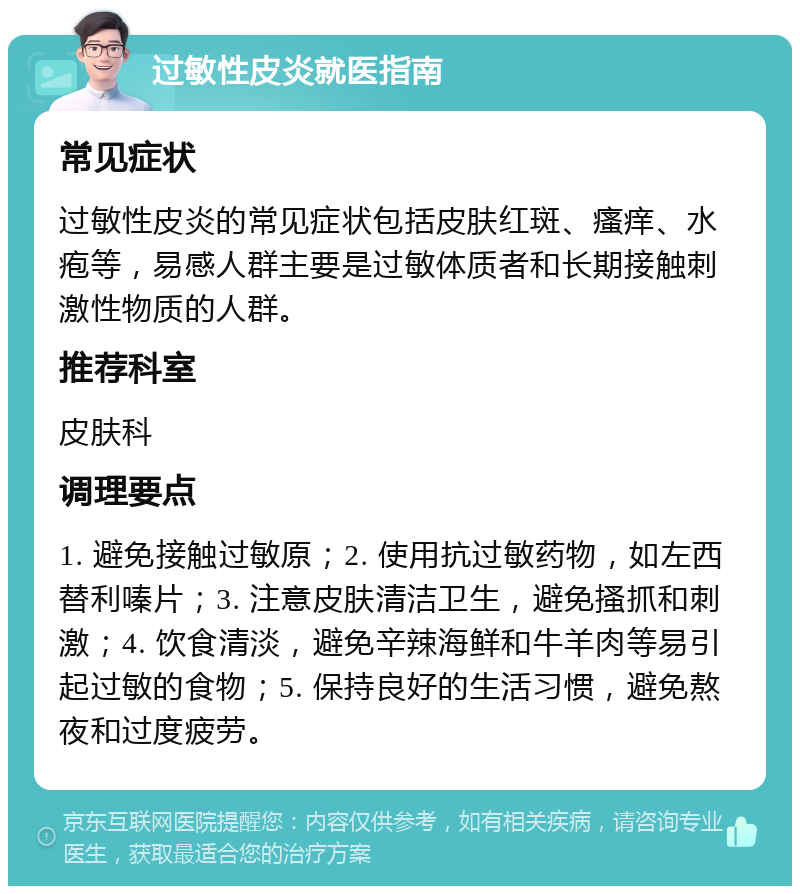 过敏性皮炎就医指南

常见症状

过敏性皮炎的常见症状包括皮肤红斑、瘙痒、水疱等，易感人群主要是过敏体质者和长期接触刺激性物质的人群。

推荐科室

皮肤科

调理要点

1. 避免接触过敏原；2. 使用抗过敏药物，如左西替利嗪片；3. 注意皮肤清洁卫生，避免搔抓和刺激；4. 饮食清淡，避免辛辣海鲜和牛羊肉等易引起过敏的食物；5. 保持良好的生活习惯，避免熬夜和过度疲劳。

京东互联网医院提醒您：内容仅供参考，如有相关疾病，请咨询专业医生，获取最适合您的治疗方案